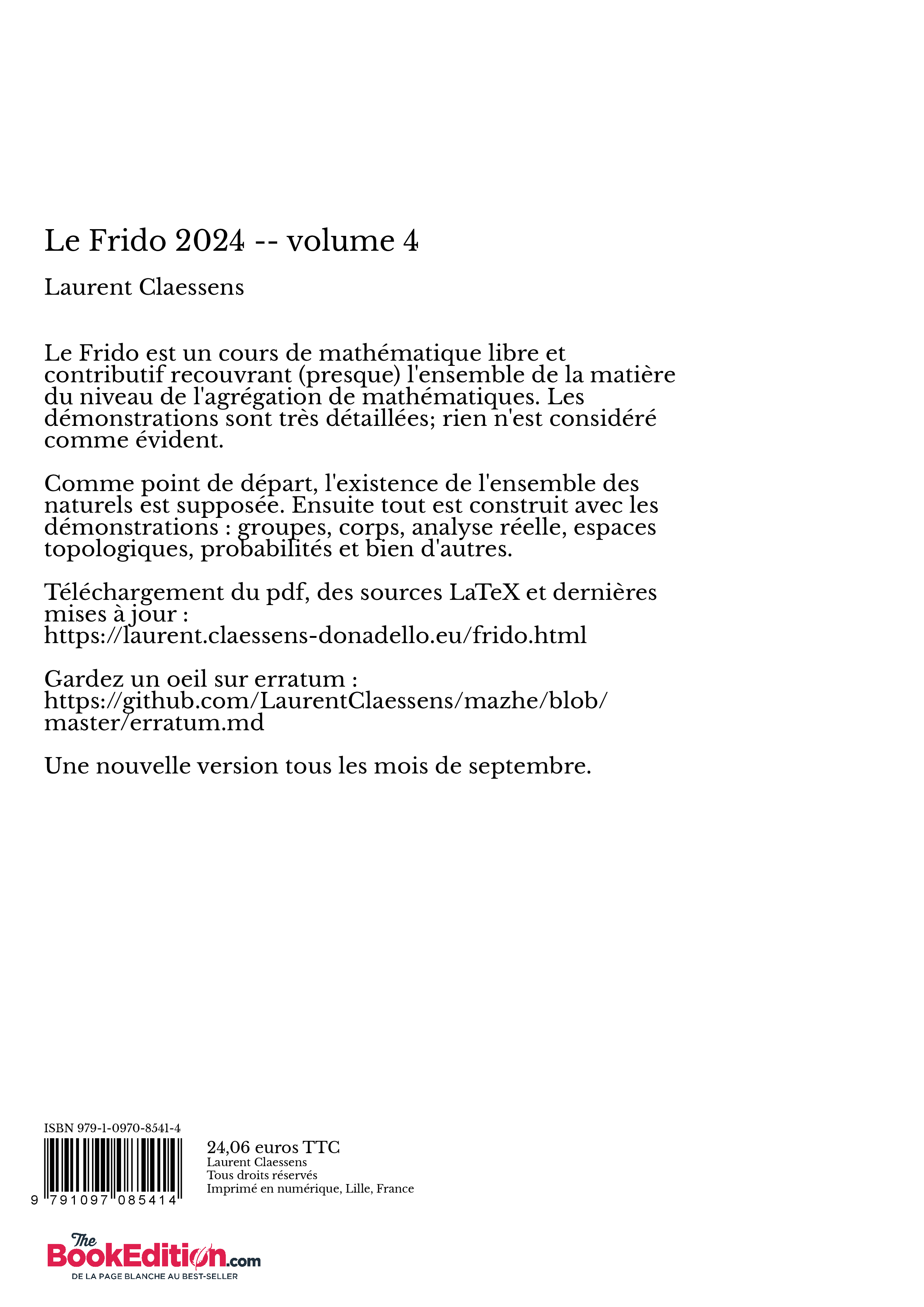 Le Frido 2024 -- volume 4

Laurent Claessens

Le Frido est un cours de mathématique libre et contributif recouvrant (presque) l'ensemble de la matière du niveau de l'agrégation de mathématiques. Les démonstrations sont très détaillées; rien n'est considéré comme évident.

Comme point de départ, l'existence de l'ensemble des naturels est supposée. Ensuite tout est construit avec les démonstrations : groupes, corps, analyse réelle, espaces topologiques, probabilités et bien d'autres.

Téléchargement du pdf, des sources LaTeX et dernières mises à jour :
https://laurent.claessens-donadello.eu/frido.html

Gardez un oeil sur erratum :
https://github.com/LaurentClaessens/mazhe/blob/master/erratum.md

Une nouvelle version tous les mois de septembre.

ISBN 979-1-0970-8541-4
9 791097 085414

24,06 euros TTC
Laurent Claessens
Tous droits réservés
Imprimé en numérique, Lille, France

The BookEdition.com
DE LA PAGE BLANCHE AU BEST-SELLER